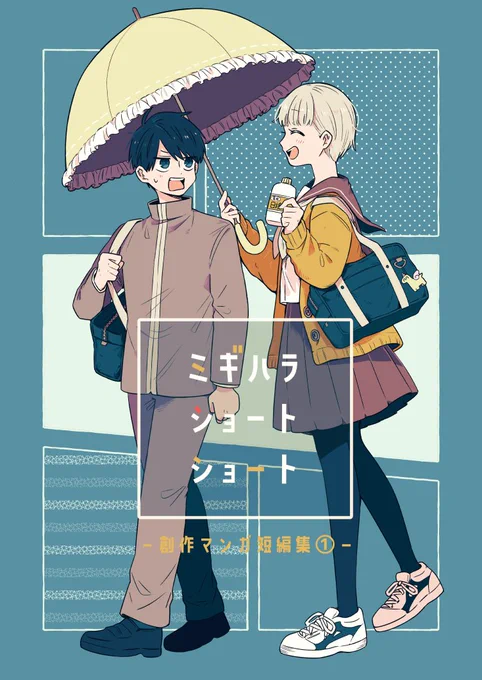 ミギハラ
ショート
ショート

－創作マンガ短編集①－